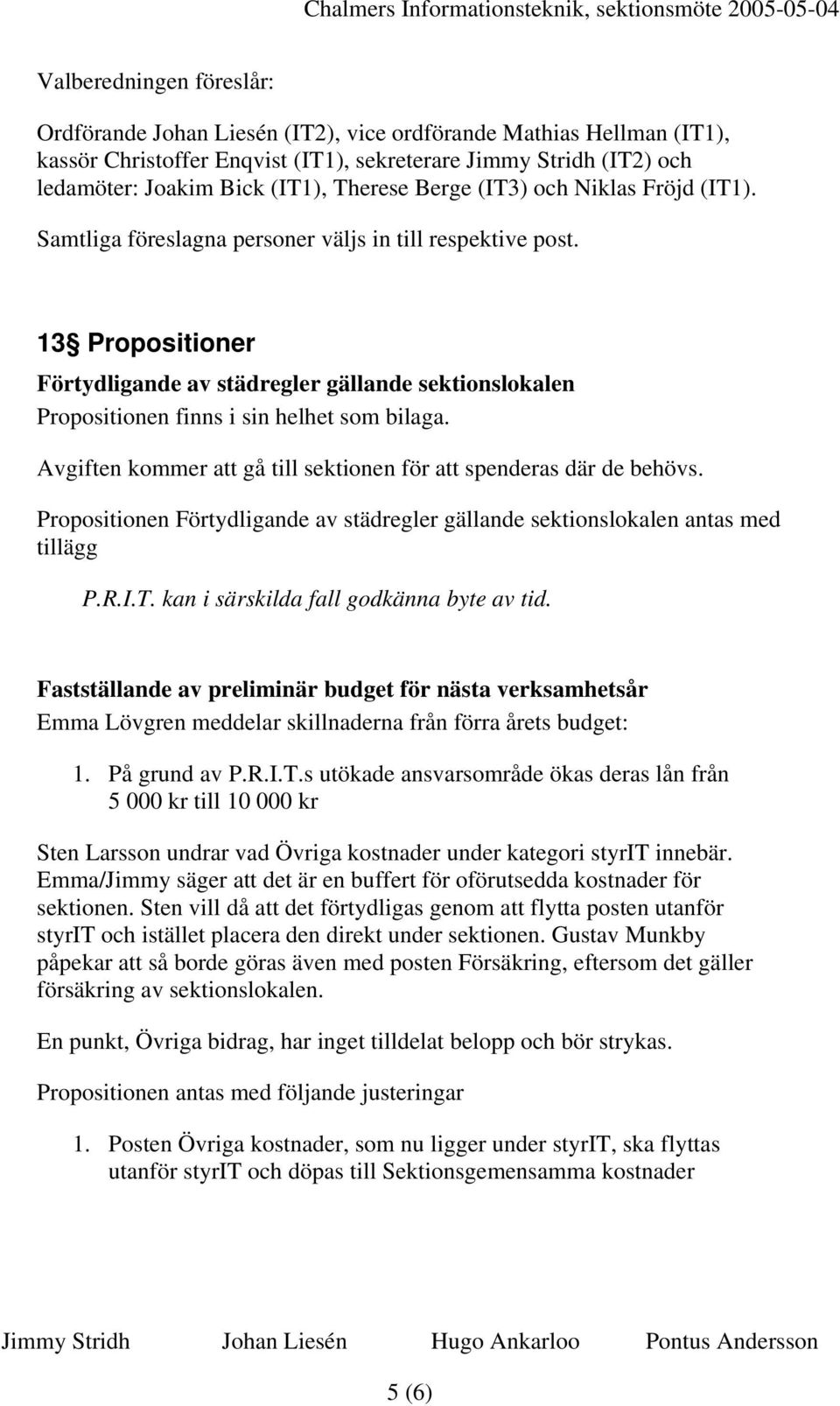 Chalmers Informationsteknik, sektionsmöte 2005-05-04

Valberedningen föreslår:

Ordförande Johan Liesén (IT2), vice ordförande Mathias Hellman (IT1), kassör Christoffer Enqvist (IT1), sekreterare Jimmy Stridh (IT2) och ledamöter: Joakim Bick (IT1), Therese Berge (IT3) och Niklas Fröjd (IT1).

Samtliga föreslagna personer väljs in till respektive post.

13 Propositioner

Förtydligande av städregler gällande sektionslokalen

Propositionen finns i sin helhet som bilaga.

Avgiften kommer att gå till sektionen för att spenderas där de behövs.

Propositionen Förtydligande av städregler gällande sektionslokalen antas med tillägg

P.R.I.T. kan i särskilda fall godkänna byte av tid.

Fastställande av preliminär budget för nästa verksamhetsår

Emma Lövgren meddelar skillnaderna från förra årets budget:

1. På grund av P.R.I.T.s utökade ansvarsområde ökas deras lån från 5 000 kr till 10 000 kr

Sten Larsson undrar vad Övriga kostnader under kategori styrIT innebär. Emma/Jimmy säger att det är en buffert för oförutsedda kostnader för sektionen. Sten vill då att det förtydligas genom att flytta posten utanför styrIT och istället placera den direkt under sektionen. Gustav Munkby påpekar att så borde göras även med posten Försäkring, eftersom det gäller försäkring av sektionslokalen.

En punkt, Övriga bidrag, har inget tilldelat belopp och bör strykas.

Propositionen antas med följande justeringar

1. Posten Övriga kostnader, som nu ligger under styrIT, ska flyttas utanför styrIT och döpas till Sektionsgemensamma kostnader

Jimmy Stridh Johan Liesén Hugo Ankarloo Pontus Andersson

5 (6)